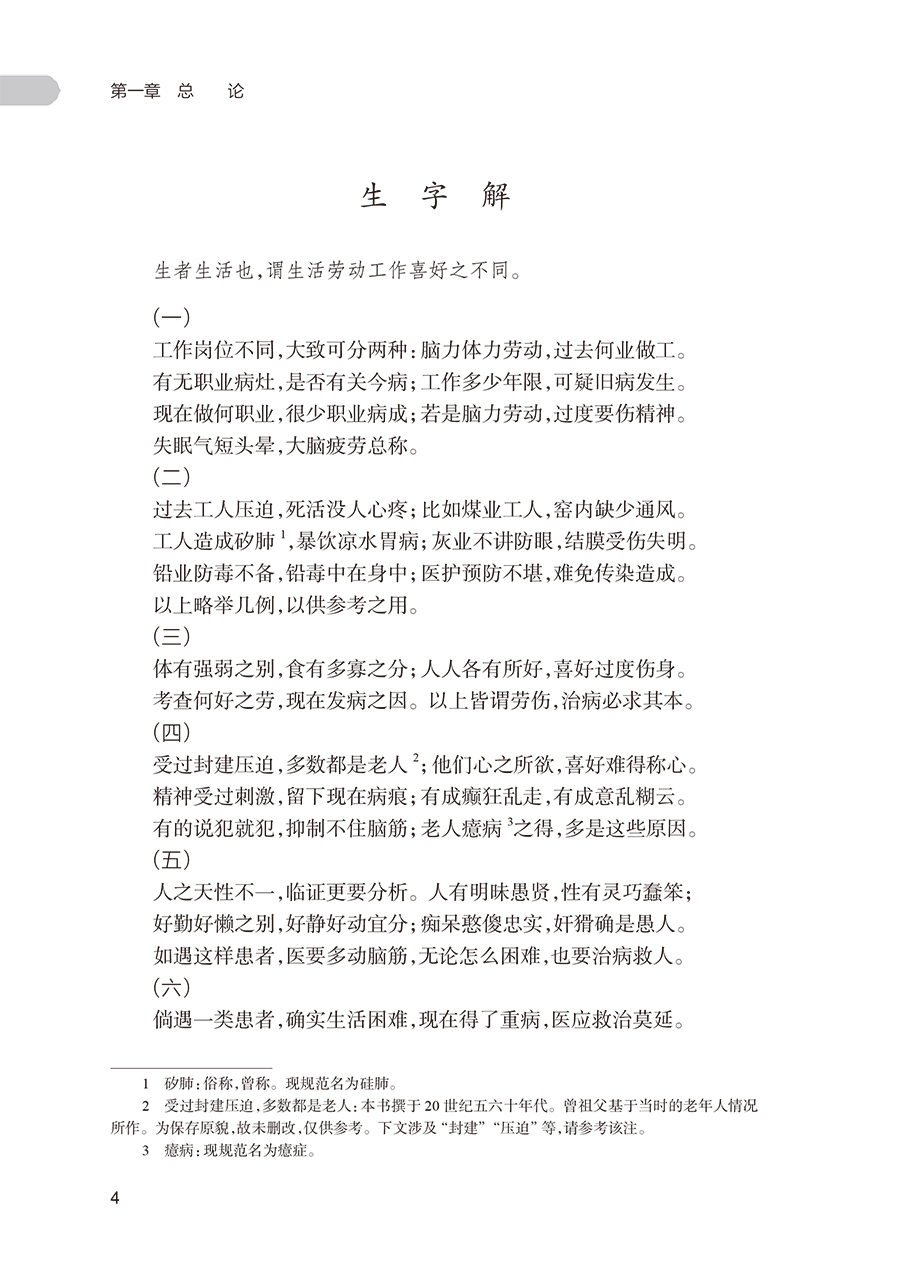 第一章 总 论

生 字 解

生者生活也，谓生活劳动工作喜好之不同。

（一）
工作岗位不同，大致可分两种：脑力体力劳动，过去何业做工。
有无职业病灶，是否有关今病；工作多少年限，可疑旧病发生。
现在做何职业，很少职业病成；若是脑力劳动，过度要伤精神。
失眠气短头晕，大脑疲劳总称。
（二）
过去工人压迫，死活没人心疼；比如煤业工人，窑内缺少通风。
工人造成矽肺$^1$，暴饮凉水胃病；灰业不讲防眼，结膜受伤失明。
铅业防毒不备，铅毒中在身中；医护预防不堪，难免传染造成。
以上略举几例，以供参考之用。
（三）
体有强弱之别，食有多寡之分；人人各有所好，喜好过度伤身。
考查何好之劳，现在发病之因。以上皆谓劳伤，治病必求其本。
（四）
受过封建压迫，多数都是老人$^2$；他们心之所欲，喜好难得称心。
精神受过刺激，留下现在病痕；有成癫狂乱走，有成意乱糊云。
有的说犯就犯，抑制不住脑筋；老人癔病$^3$之得，多是这些原因。
（五）
人之天性不一，临证更要分析。人有明昧愚贤，性有灵巧蠢笨；
好勤好懒之别，好静好动宜分；痴呆憨傻忠实，奸猾确是愚人。
如遇这样患者，医要多动脑筋，无论怎么困难，也要治病救人。
（六）
倘遇一类患者，确实生活困难，现在得了重病，医应救治莫延。

1 矽肺：俗称，曾称。现规范名为硅肺。
2 受过封建压迫，多数都是老人：本书撰于20世纪五六十年代。曾祖父基于当时的老年人情况所作。为保存原貌，故未删改，仅供参考。下文涉及“封建”“压迫”等，请参考该注。
3 癔病：现规范名为癔症。

4